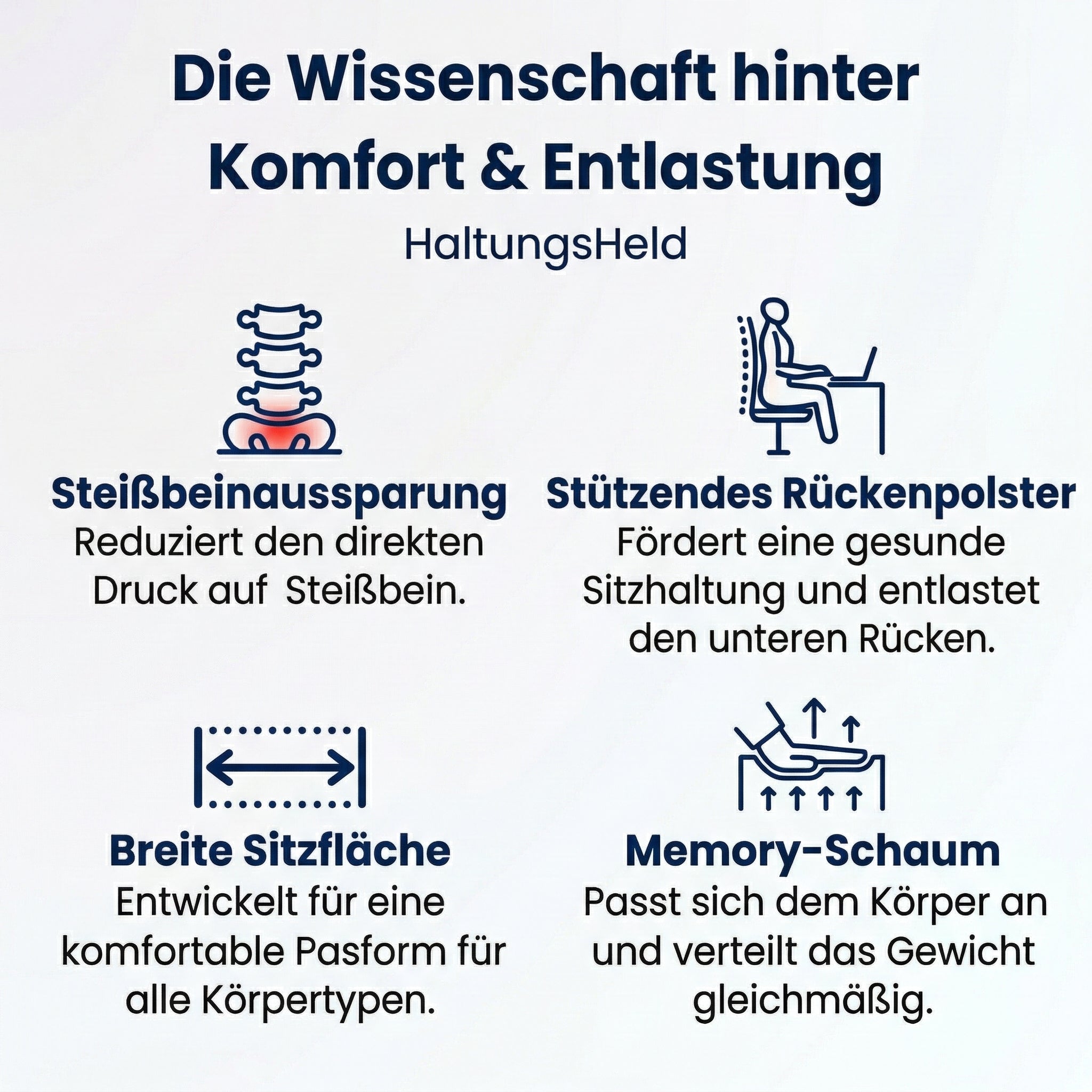 Die Wissenschaft hinter Komfort & Entlastung

HaltungsHeld

Steißbeinaussparung

Reduziert den direkten Druck auf  Steißbein.

Stützendes Rückenpolster

Fördert eine gesunde Sitzhaltung und entlastet den unteren Rücken.

Breite Sitzfläche

Entwickelt für eine komfortable Pasform für alle Körpertypen.

Memory-Schaum

Passt sich dem Körper an und verteilt das Gewicht gleichmäßig.